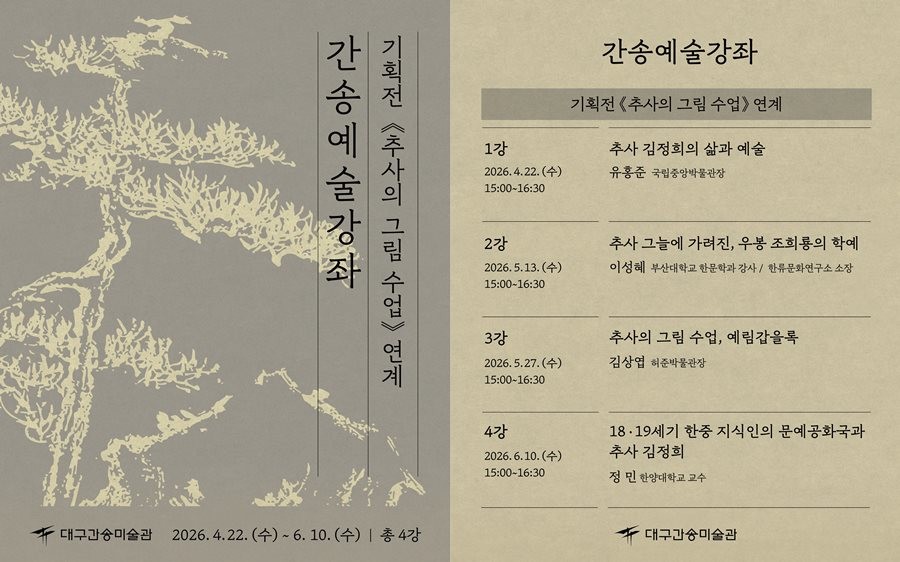 간송예술강좌

기획전 《추사의 그림 수업》 연계

대구간송미술관 2026. 4. 22. (수) ~ 6. 10. (수) | 총 4강

간송예술강좌

기획전 《추사의 그림 수업》 연계

1강
2026. 4. 22. (수)
15:00~16:30
추사 김정희의 삶과 예술
유홍준 국립중앙박물관장

2강
2026. 5. 13. (수)
15:00~16:30
추사 그늘에 가려진, 우봉 조희룡의 학예
이성혜 부산대학교 한문학과 강사 / 한류문화연구소 소장

3강
2026. 5. 27. (수)
15:00~16:30
추사의 그림 수업, 예림갑을록
김상엽 허준박물관장

4강
2026. 6. 10. (수)
15:00~16:30
18·19세기 한중 지식인의 문예공화국과 추사 김정희
정 민 한양대학교 교수

대구간송미술관